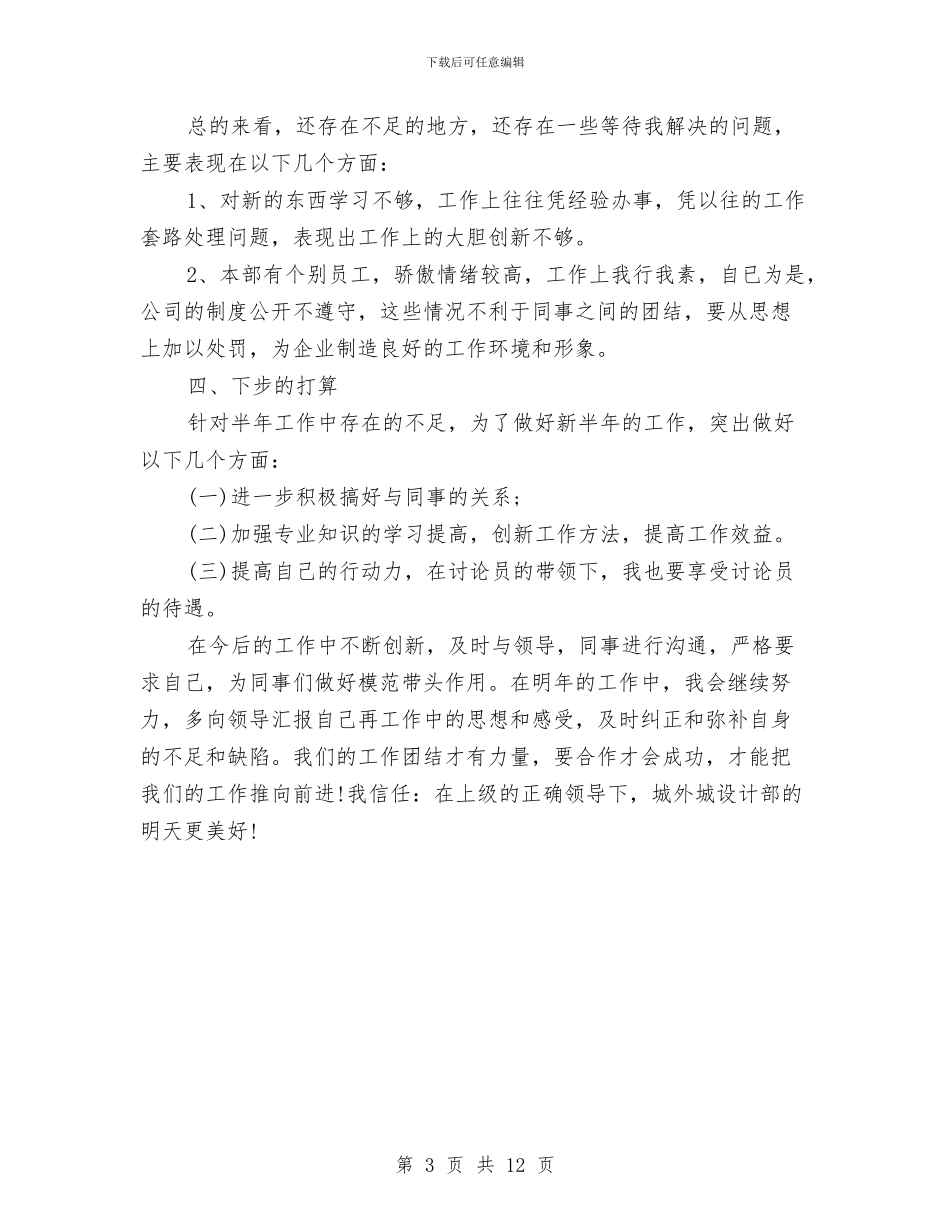 下载后可任意编辑

总的来看，还存在不足的地方，还存在一些等待我解决的问题，主要表现在以下几个方面：

1、对新的东西学习不够，工作上往往凭经验办事，凭以往的工作套路处理问题，表现出工作上的大胆创新不够。

2、本部有个别员工，骄傲情绪较高，工作上我行我素，自已为是，公司的制度公开不遵守，这些情况不利于同事之间的团结，要从思想上加以处罚，为企业制造良好的工作环境和形象。

四、下步的打算

针对半年工作中存在的不足，为了做好新半年的工作，突出做好以下几个方面：

(一)进一步积极搞好与同事的关系；

(二)加强专业知识的学习提高，创新工作方法，提高工作效益。

(三)提高自己的行动力，在讨论员的带领下，我也要享受讨论员的待遇。

在今后的工作中不断创新，及时与领导，同事进行沟通，严格要求自己，为同事们做好模范带头作用。在明年的工作中，我会继续努力，多向领导汇报自己再工作中的思想和感受，及时纠正和弥补自身的不足和缺陷。我们的工作团结才有力量，要合作才会成功，才能把我们的工作推向前进!我信任：在上级的正确领导下，城外城设计部的明天更美好!

第 3 页 共 12 页